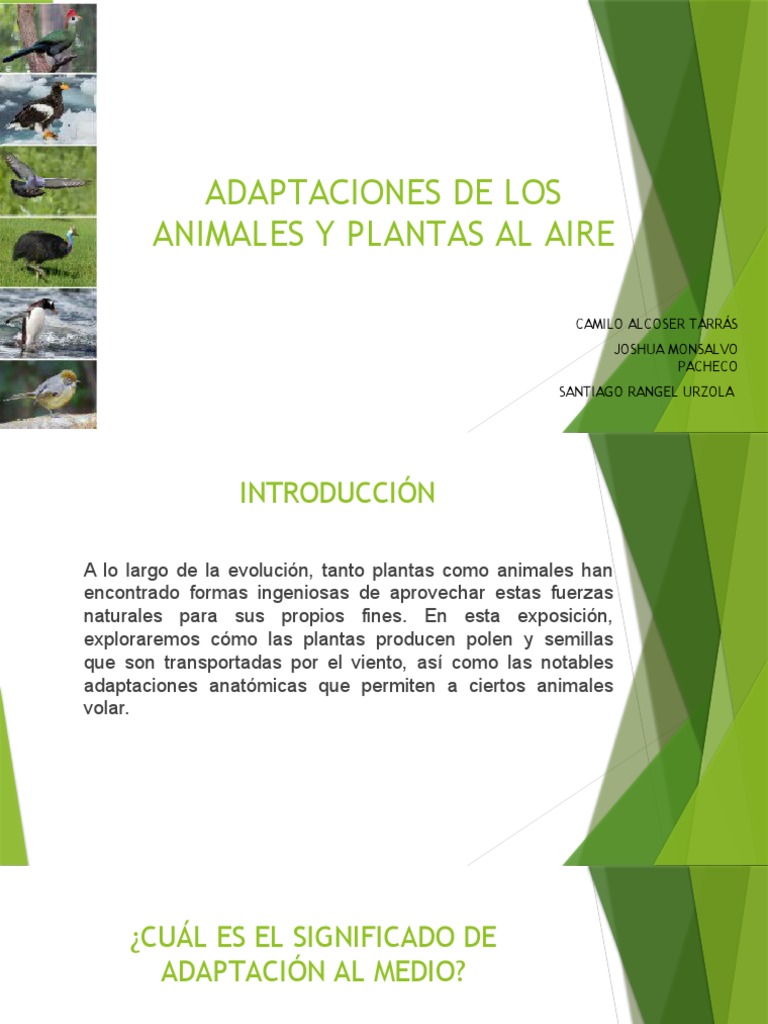 ADAPTACIONES DE LOS ANIMALES Y PLANTAS AL AIRE

CAMILO ALCOSER TARRÁS

JOSHUA MONSALVO PACHECO

SANTIAGO RANGEL URZOLA

INTRODUCCIÓN

A lo largo de la evolución, tanto plantas como animales han encontrado formas ingeniosas de aprovechar estas fuerzas naturales para sus propios fines. En esta exposición, exploraremos cómo las plantas producen polen y semillas que son transportadas por el viento, así como las notables adaptaciones anatómicas que permiten a ciertos animales volar.

¿CUÁL ES EL SIGNIFICADO DE ADAPTACIÓN AL MEDIO?